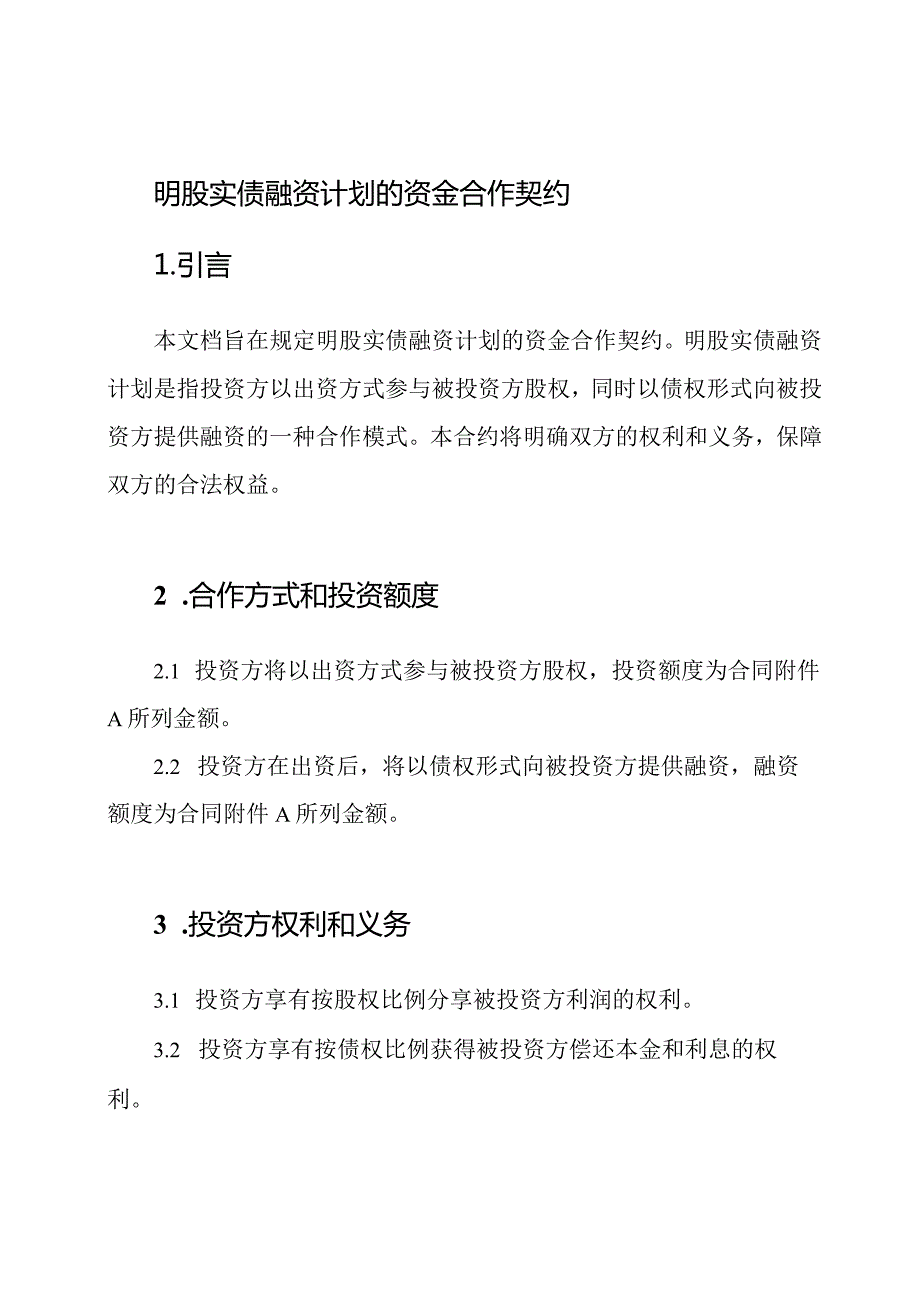 明股实债融资计划的资金合作契约

1.引言

本文档旨在规定明股实债融资计划的资金合作契约。明股实债融资计划是指投资方以出资方式参与被投资方股权，同时以债权形式向被投资方提供融资的一种合作模式。本合约将明确双方的权利和义务，保障双方的合法权益。

2 .合作方式和投资额度

2.1 投资方将以出资方式参与被投资方股权，投资额度为合同附件A所列金额。

2.2 投资方在出资后，将以债权形式向被投资方提供融资，融资额度为合同附件A所列金额。

3 .投资方权利和义务

3.1 投资方享有按股权比例分享被投资方利润的权利。

3.2 投资方享有按债权比例获得被投资方偿还本金和利息的权利。